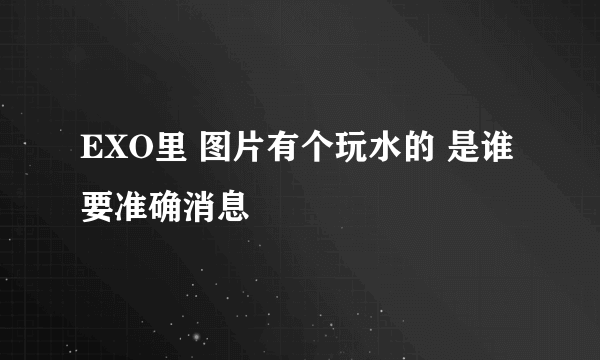 EXO里 图片有个玩水的 是谁 要准确消息